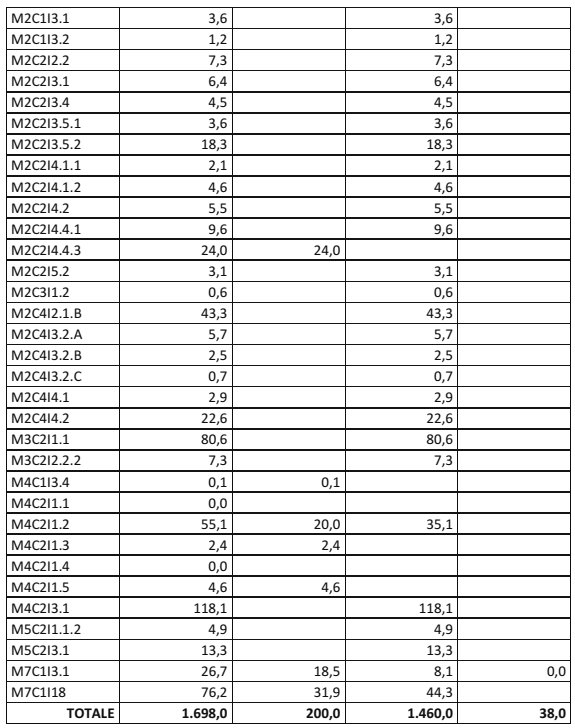 | M2C1I3.1 | 3,6 |  | 3,6 |  |
|---|---|---|---|---|
| M2C1I3.2 | 1,2 |  | 1,2 |  |
| M2C2I2.2 | 7,3 |  | 7,3 |  |
| M2C2I3.1 | 6,4 |  | 6,4 |  |
| M2C2I3.4 | 4,5 |  | 4,5 |  |
| M2C2I3.5.1 | 3,6 |  | 3,6 |  |
| M2C2I3.5.2 | 18,3 |  | 18,3 |  |
| M2C2I4.1.1 | 2,1 |  | 2,1 |  |
| M2C2I4.1.2 | 4,6 |  | 4,6 |  |
| M2C2I4.2 | 5,5 |  | 5,5 |  |
| M2C2I4.4.1 | 9,6 |  | 9,6 |  |
| M2C2I4.4.3 | 24,0 | 24,0 |  |  |
| M2C2I5.2 | 3,1 |  | 3,1 |  |
| M2C3I1.2 | 0,6 |  | 0,6 |  |
| M2C4I2.1.B | 43,3 |  | 43,3 |  |
| M2C4I3.2.A | 5,7 |  | 5,7 |  |
| M2C4I3.2.B | 2,5 |  | 2,5 |  |
| M2C4I3.2.C | 0,7 |  | 0,7 |  |
| M2C4I4.1 | 2,9 |  | 2,9 |  |
| M2C4I4.2 | 22,6 |  | 22,6 |  |
| M3C2I1.1 | 80,6 |  | 80,6 |  |
| M3C2I2.2.2 | 7,3 |  | 7,3 |  |
| M4C1I3.4 | 0,1 | 0,1 |  |  |
| M4C2I1.1 | 0,0 |  |  |  |
| M4C2I1.2 | 55,1 | 20,0 | 35,1 |  |
| M4C2I1.3 | 2,4 | 2,4 |  |  |
| M4C2I1.4 | 0,0 |  |  |  |
| M4C2I1.5 | 4,6 | 4,6 |  |  |
| M4C2I3.1 | 118,1 |  | 118,1 |  |
| M5C2I1.1.2 | 4,9 |  | 4,9 |  |
| M5C2I3.1 | 13,3 |  | 13,3 |  |
| M7C1I3.1 | 26,7 | 18,5 | 8,1 | 0,0 |
| M7C1I18 | 76,2 | 31,9 | 44,3 |  |
| TOTALE | 1.698,0 | 200,0 | 1.460,0 | 38,0 |